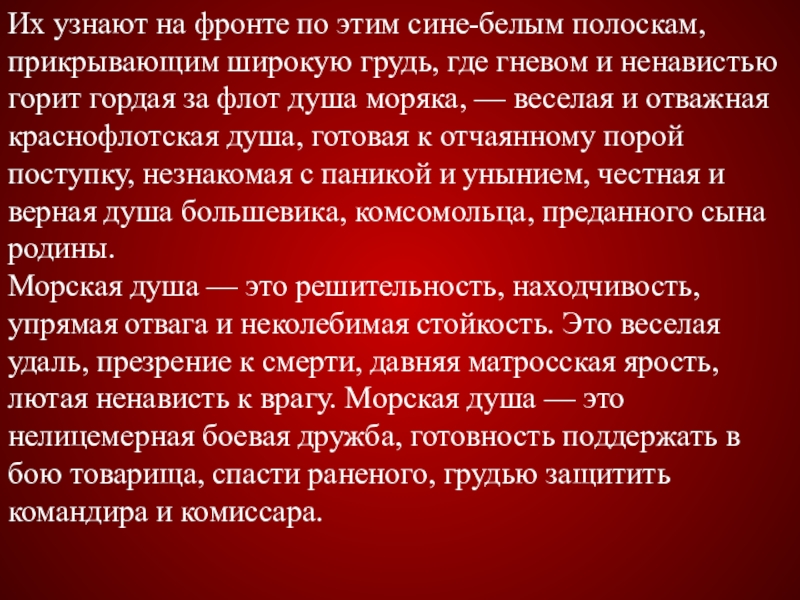 Их узнают на фронте по этим сине-белым полоскам, прикрывающим широкую грудь, где гневом и ненавистью горит гордая за флот душа моряка, — веселая и отважная краснофлотская душа, готовая к отчаянному порой поступку, незнакомая с паникой и унынием, честная и верная душа большевика, комсомольца, преданного сына родины.
Морская душа — это решительность, находчивость, упрямая отвага и неколебимая стойкость. Это веселая удаль, презрение к смерти, давняя матросская ярость, лютая ненависть к врагу. Морская душа — это нелицемерная боевая дружба, готовность поддержать в бою товарища, спасти раненого, грудью защитить командира и комиссара.